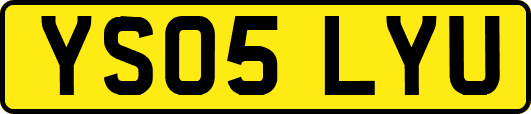 YS05 LYU